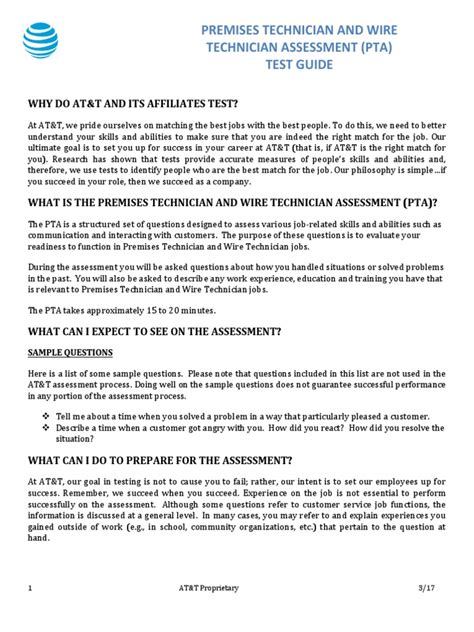 PREMISES TECHNICIAN AND WIRE TECHNICIAN ASSESSMENT (PTA) TEST GUIDE

WHY DO AT&T AND ITS AFFILIATES TEST?

At AT&T, we pride ourselves on matching the best jobs with the best people. To do this, we need to better understand your skills and abilities to make sure that you are indeed the right match for the job. Our ultimate goal is to set you up for success in your career at AT&T (that is, if AT&T is the right match for you). Research has shown that tests provide accurate measures of people's skills and abilities and, therefore, we use tests to identify people who are the best match for the job. Our philosophy is simple…if you succeed in your role, then we succeed as a company.

WHAT IS THE PREMISES TECHNICIAN AND WIRE TECHNICIAN ASSESSMENT (PTA)?

The PTA is a structured set of questions designed to assess various job-related skills and abilities such as communication and interacting with customers. The purpose of these questions is to evaluate your readiness to function in Premises Technician and Wire Technician jobs.

During the assessment you will be asked questions about how you handled situations or solved problems in the past. You will also be asked to describe any work experience, education and training you have that is relevant to Premises Technician and Wire Technician jobs.

The PTA takes approximately 15 to 20 minutes.

WHAT CAN I EXPECT TO SEE ON THE ASSESSMENT?

SAMPLE QUESTIONS

Here is a list of some sample questions. Please note that questions included in this list are not used in the AT&T assessment process. Doing well on the sample questions does not guarantee successful performance in any portion of the assessment process.

❖ Tell me about a time when you solved a problem in a way that particularly pleased a customer.
❖ Describe a time when a customer got angry with you. How did you react? How did you resolve the situation?

WHAT CAN I DO TO PREPARE FOR THE ASSESSMENT?

At AT&T, our goal in testing is not to cause you to fail; rather, our intent is to set our employees up for success. Remember, we succeed when you succeed. Experience on the job is not essential to perform successfully on the assessment. Although some questions refer to customer service job functions, the information is discussed at a general level. In many cases, you may refer to and explain experiences you gained outside of work (e.g., in school, community organizations, etc.) that pertain to the question at hand.

1 AT&T Proprietary 3/17